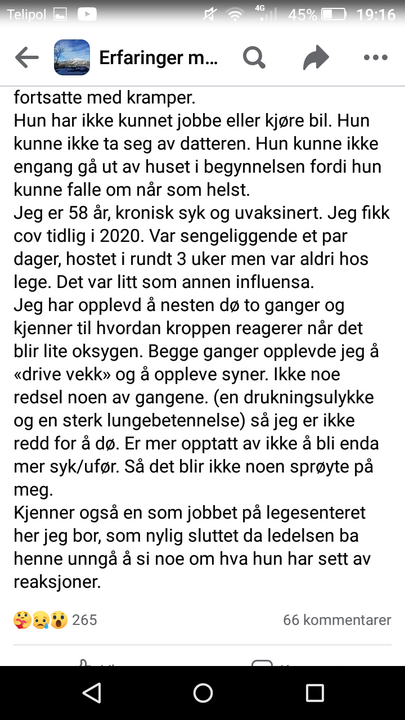 Telipol 4G 45% 19:16

Erfaringer m...

fortsatte med kramper.
Hun har ikke kunnet jobbe eller kjøre bil. Hun kunne ikke ta seg av datteren. Hun kunne ikke engang gå ut av huset i begynnelsen fordi hun kunne falle om når som helst.
Jeg er 58 år, kronisk syk og uvaksinert. Jeg fikk cov tidlig i 2020. Var sengeliggende et par dager, hostet i rundt 3 uker men var aldri hos lege. Det var litt som annen influensa.
Jeg har opplevd å nesten dø to ganger og kjenner til hvordan kroppen reagerer når det blir lite oksygen. Begge ganger opplevde jeg å «drive vekk» og å oppleve syner. Ikke noe redsel noen av gangene. (en drukningsulykke og en sterk lungebetennelse) så jeg er ikke redd for å dø. Er mer opptatt av ikke å bli enda mer syk/ufør. Så det blir ikke noen sprøyte på meg.
Kjenner også en som jobbet på legesenteret her jeg bor, som nylig sluttet da ledelsen ba henne unngå å si noe om hva hun har sett av reaksjoner.

265

66 kommentarer